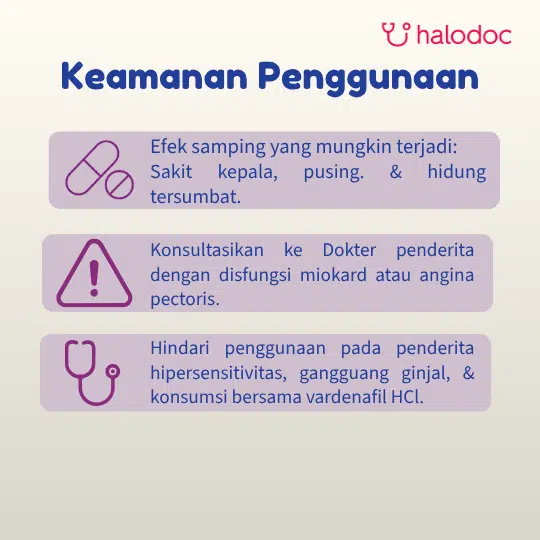 halodoc

Keamanan Penggunaan

Efek samping yang mungkin terjadi: Sakit kepala, pusing. & hidung tersumbat.

Konsultasikan ke Dokter penderita dengan disfungsi miokard atau angina pectoris.

Hindari penggunaan pada penderita hipersensitivitas, gangguang ginjal, & konsumsi bersama vardenafil HCl.